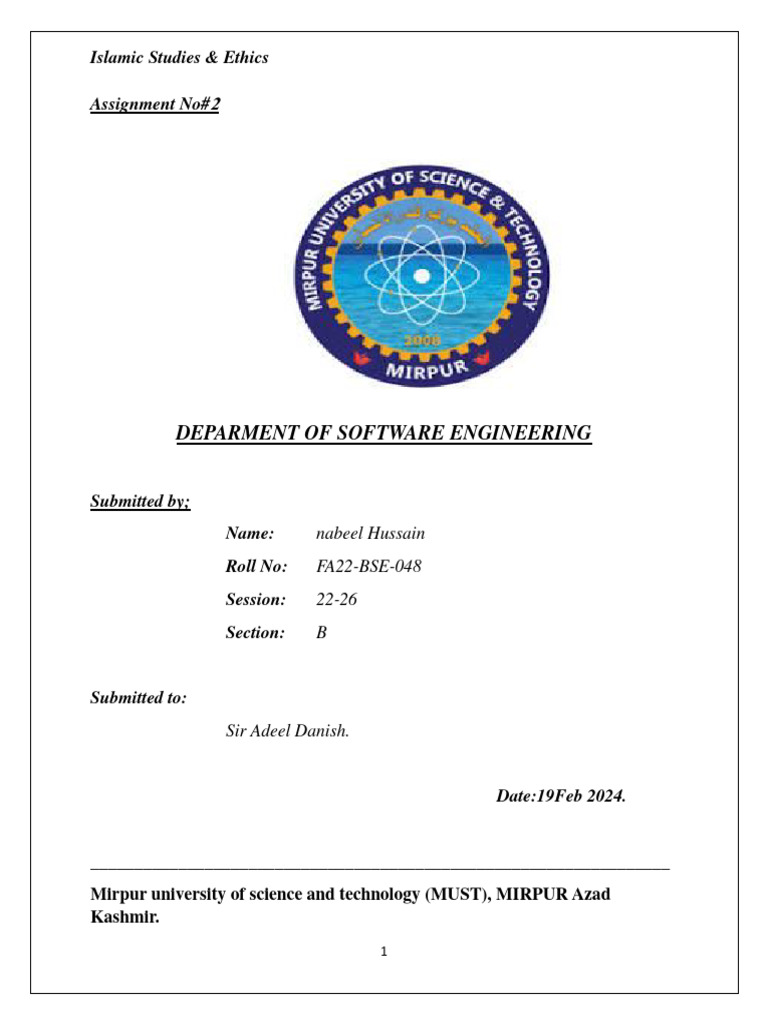 Islamic Studies & Ethics

Assignment No#2

MIRPUR UNIVERSITY OF SCIENCE & TECHNOLOGY
2008
MIRPUR

DEPARMENT OF SOFTWARE ENGINEERING

Submitted by;

Name: nabeel Hussain

Roll No: FA22-BSE-048

Session: 22-26

Section: B

Submitted to:

Sir Adeel Danish.

Date:19Feb 2024.

Mirpur university of science and technology (MUST), MIRPUR Azad Kashmir.

1